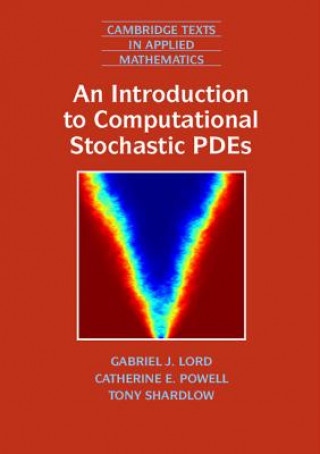 CAMBRIDGE TEXTS
IN APPLIED
MATHEMATICS

An Introduction to Computational Stochastic PDEs

GABRIEL J. LORD
CATHERINE E. POWELL
TONY SHARDLOW